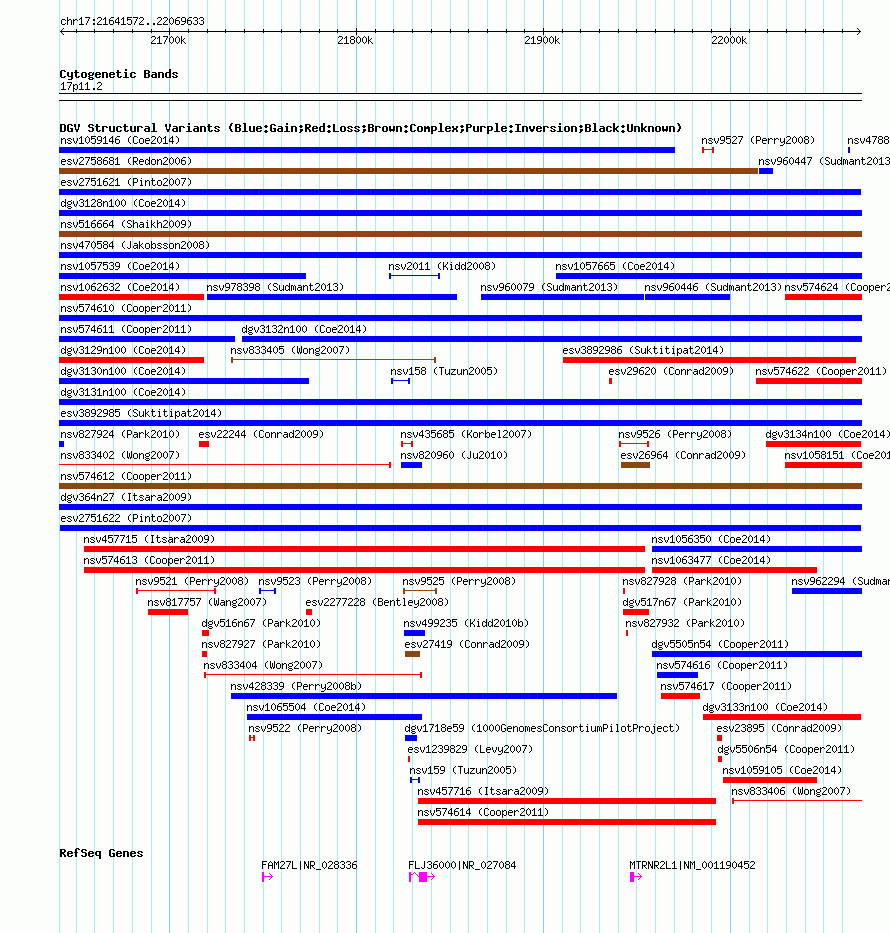 chr17:21641572..22069633

21700k 21800k 21900k 22000k

Cytogenetic Bands
17p11.2

DGV Structural Variants (Blue:Gain;Red:Loss;Brown:Complex;Purple:Inversion;Black:Unknown)

nsv1059146 (Coe2014)
nsv9527 (Perry2008)
nsv4788
esv2758681 (Redon2006)
nsv960447 (Sudmant2013
esv2751621 (Pinto2007)
dgv3128n100 (Coe2014)
nsv516664 (Shaikh2009)
nsv470584 (Jakobsson2008)
nsv1057539 (Coe2014)
nsv2011 (Kidd2008)
nsv1057665 (Coe2014)
nsv1062632 (Coe2014)
nsv978398 (Sudmant2013)
nsv960079 (Sudmant2013)
nsv960446 (Sudmant2013)
nsv574624 (Cooper2
nsv574610 (Cooper2011)
nsv574611 (Cooper2011)
dgv3132n100 (Coe2014)
dgv3129n100 (Coe2014)
nsv833405 (Wong2007)
esv3892986 (Suktitipat2014)
dgv3130n100 (Coe2014)
nsv158 (Tuzun2005)
esv29620 (Conrad2009)
nsv574622 (Cooper2011)
dgv3131n100 (Coe2014)
esv3892985 (Suktitipat2014)
nsv827924 (Park2010)
esv22244 (Conrad2009)
nsv435685 (Korbel2007)
nsv9526 (Perry2008)
dgv3134n100 (Coe2014)
nsv833402 (Wong2007)
nsv820960 (Ju2010)
esv26964 (Conrad2009)
nsv1058151 (Coe201
nsv574612 (Cooper2011)
dgv364n27 (Itsara2009)
esv2751622 (Pinto2007)
nsv457715 (Itsara2009)
nsv1056350 (Coe2014)
nsv574613 (Cooper2011)
nsv1063477 (Coe2014)
nsv9521 (Perry2008)
nsv9523 (Perry2008)
nsv9525 (Perry2008)
nsv827928 (Park2010)
nsv962294 (Sudman
nsv817757 (Wang2007)
esv2277228 (Bentley2008)
dgv517n67 (Park2010)
dgv516n67 (Park2010)
nsv499235 (Kidd2010b)
nsv827932 (Park2010)
nsv827927 (Park2010)
esv27419 (Conrad2009)
dgv5505n54 (Cooper2011)
nsv833404 (Wong2007)
nsv574616 (Cooper2011)
nsv428339 (Perry2008b)
nsv574617 (Cooper2011)
nsv1065504 (Coe2014)
dgv3133n100 (Coe2014)
nsv9522 (Perry2008)
dgv1718e59 (1000GenomesConsortiumPilotProject)
esv23895 (Conrad2009)
esv1239829 (Levy2007)
dgv5506n54 (Cooper2011)
nsv159 (Tuzun2005)
nsv1059105 (Coe2014)
nsv457716 (Itsara2009)
nsv833406 (Wong2007)
nsv574614 (Cooper2011)

RefSeq Genes
FAM27L|NR_028336
FLJ36000|NR_027084
MTRNR2L1|NM_001190452